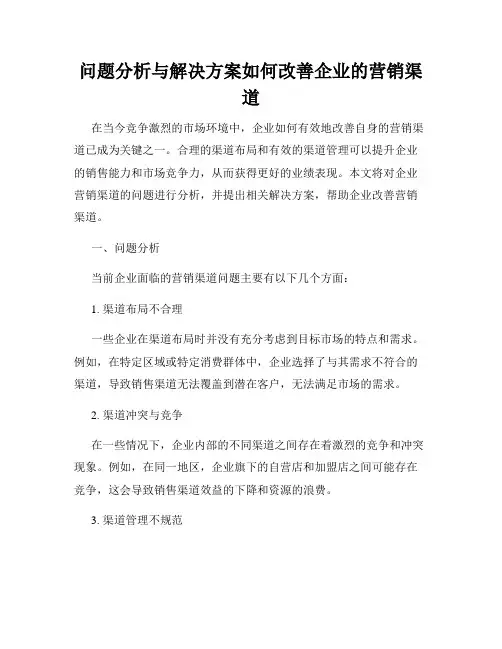 问题分析与解决方案如何改善企业的营销渠道

在当今竞争激烈的市场环境中，企业如何有效地改善自身的营销渠道已成为关键之一。合理的渠道布局和有效的渠道管理可以提升企业的销售能力和市场竞争力，从而获得更好的业绩表现。本文将对企业营销渠道的问题进行分析，并提出相关解决方案，帮助企业改善营销渠道。

一、问题分析

当前企业面临的营销渠道问题主要有以下几个方面：

1. 渠道布局不合理

一些企业在渠道布局时并没有充分考虑到目标市场的特点和需求。例如，在特定区域或特定消费群体中，企业选择了与其需求不符合的渠道，导致销售渠道无法覆盖到潜在客户，无法满足市场的需求。

2. 渠道冲突与竞争

在一些情况下，企业内部的不同渠道之间存在着激烈的竞争和冲突现象。例如，在同一地区，企业旗下的自营店和加盟店之间可能存在竞争，这会导致销售渠道效益的下降和资源的浪费。

3. 渠道管理不规范